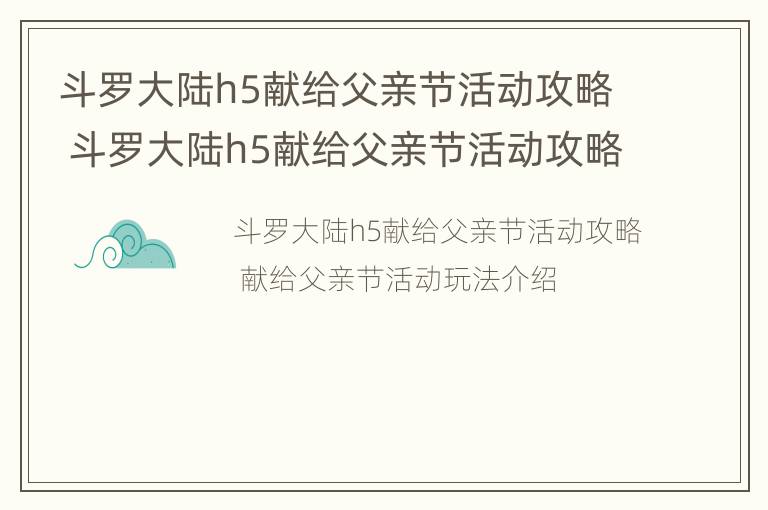 斗罗大陆h5献给父亲节活动攻略
斗罗大陆h5献给父亲节活动攻略

斗罗大陆h5献给父亲节活动攻略
献给父亲节活动玩法介绍